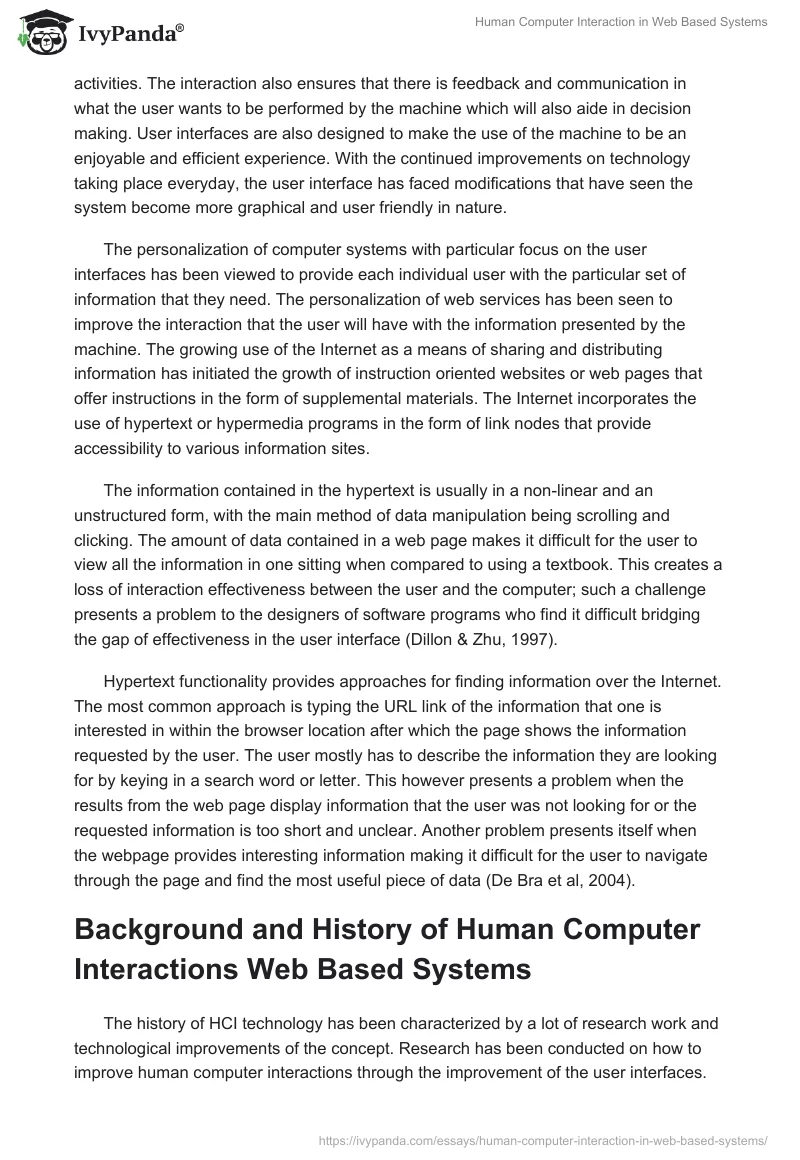 IvyPanda®

Human Computer Interaction in Web Based Systems

activities. The interaction also ensures that there is feedback and communication in what the user wants to be performed by the machine which will also aide in decision making. User interfaces are also designed to make the use of the machine to be an enjoyable and efficient experience. With the continued improvements on technology taking place everyday, the user interface has faced modifications that have seen the system become more graphical and user friendly in nature.

The personalization of computer systems with particular focus on the user interfaces has been viewed to provide each individual user with the particular set of information that they need. The personalization of web services has been seen to improve the interaction that the user will have with the information presented by the machine. The growing use of the Internet as a means of sharing and distributing information has initiated the growth of instruction oriented websites or web pages that offer instructions in the form of supplemental materials. The Internet incorporates the use of hypertext or hypermedia programs in the form of link nodes that provide accessibility to various information sites.

The information contained in the hypertext is usually in a non-linear and an unstructured form, with the main method of data manipulation being scrolling and clicking. The amount of data contained in a web page makes it difficult for the user to view all the information in one sitting when compared to using a textbook. This creates a loss of interaction effectiveness between the user and the computer; such a challenge presents a problem to the designers of software programs who find it difficult bridging the gap of effectiveness in the user interface (Dillon & Zhu, 1997).

Hypertext functionality provides approaches for finding information over the Internet. The most common approach is typing the URL link of the information that one is interested in within the browser location after which the page shows the information requested by the user. The user mostly has to describe the information they are looking for by keying in a search word or letter. This however presents a problem when the results from the web page display information that the user was not looking for or the requested information is too short and unclear. Another problem presents itself when the webpage provides interesting information making it difficult for the user to navigate through the page and find the most useful piece of data (De Bra et al, 2004).

Background and History of Human Computer Interactions Web Based Systems

The history of HCI technology has been characterized by a lot of research work and technological improvements of the concept. Research has been conducted on how to improve human computer interactions through the improvement of the user interfaces.

https://ivypanda.com/essays/human-computer-interaction-in-web-based-systems/